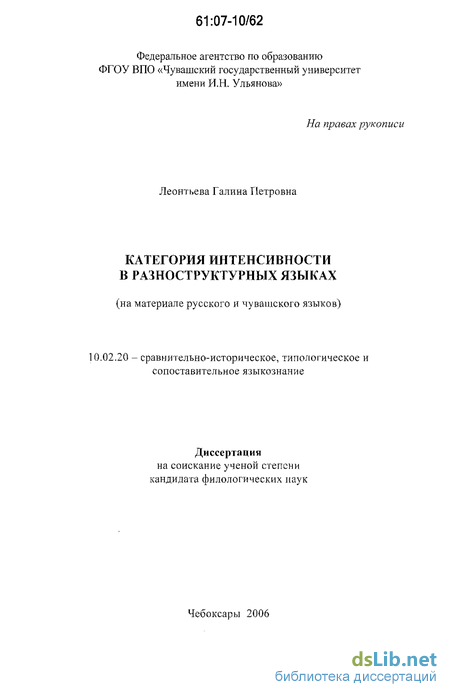 61:07-10/62

Федеральное агентство по образованию
ФГОУ ВПО «Чувашский государственный университет имени И.Н. Ульянова»

На правах рукописи

Леонтьева Галина Петровна

КАТЕГОРИЯ ИНТЕНСИВНОСТИ
В РАЗНОСТРУКТУРНЫХ ЯЗЫКАХ

(на материале русского и чувашского языков)

10.02.20 – сравнительно-историческое, типологическое и сопоставительное языкознание

Диссертация
на соискание ученой степени
кандидата филологических наук

Чебоксары 2006

dsLib.net
библиотека диссертаций